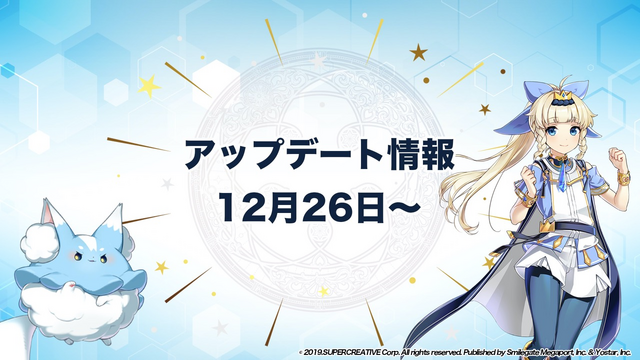 アップデート情報
12月26日～

© 2019.SUPERCREATIVE Corp. All rights reserved. Published by Smilegate Megaport, Inc. & Yostar, Inc.